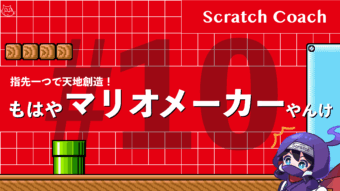 Scratch Coach

#10

指先一つで天地創造！

もはやマリオメーカーやんけ